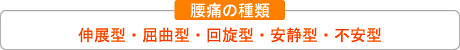 腰痛の種類

伸展型・屈曲型・回旋型・安静型・不安型